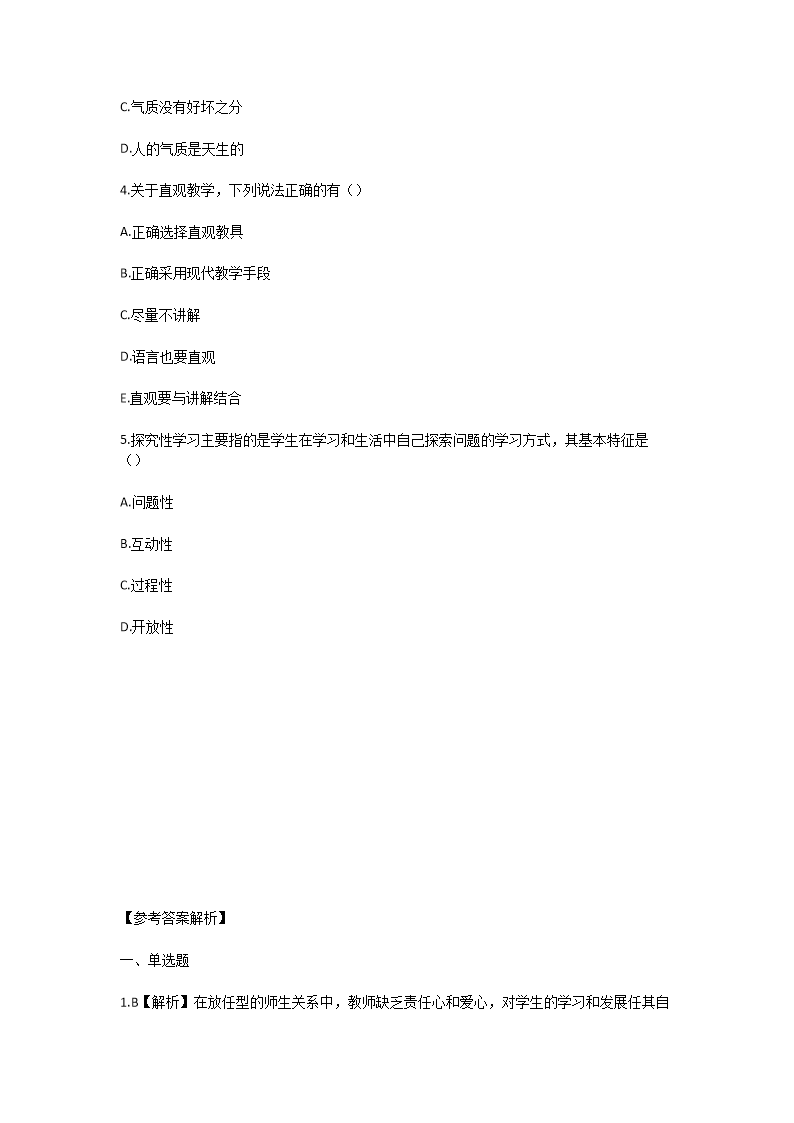 C.气质没有好坏之分

D.人的气质是天生的

4.关于直观教学，下列说法正确的有（）

A.正确选择直观教具

B.正确采用现代教学手段

C.尽量不讲解

D.语言也要直观

E.直观要与讲解结合

5.探究性学习主要指的是学生在学习和生活中自己探索问题的学习方式，其基本特征是（）

A.问题性

B.互动性

C.过程性

D.开放性

【参考答案解析】

一、单选题

1.B【解析】在放任型的师生关系中，教师缺乏责任心和爱心，对学生的学习和发展任其自